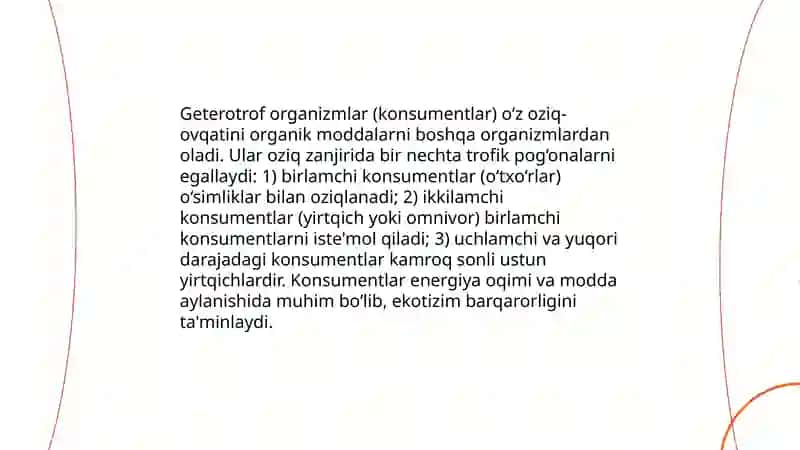 Geterotrof organizmlar (konsumentlar) o'z oziq-ovqatini organik moddalarni boshqa organizmlardan oladi. Ular oziq zanjirida bir nechta trofik pog'onalarni egallaydi: 1) birlamchi konsumentlar (o'txo'rlar) o'simliklar bilan oziqlanadi; 2) ikkilamchi konsumentlar (yirtqich yoki omnivor) birlamchi konsumentlarni iste'mol qiladi; 3) uchlamchi va yuqori darajadagi konsumentlar kamroq sonli ustun yirtqichlardir. Konsumentlar energiya oqimi va modda aylanishida muhim bo'lib, ekotizim barqarorligini ta'minlaydi.